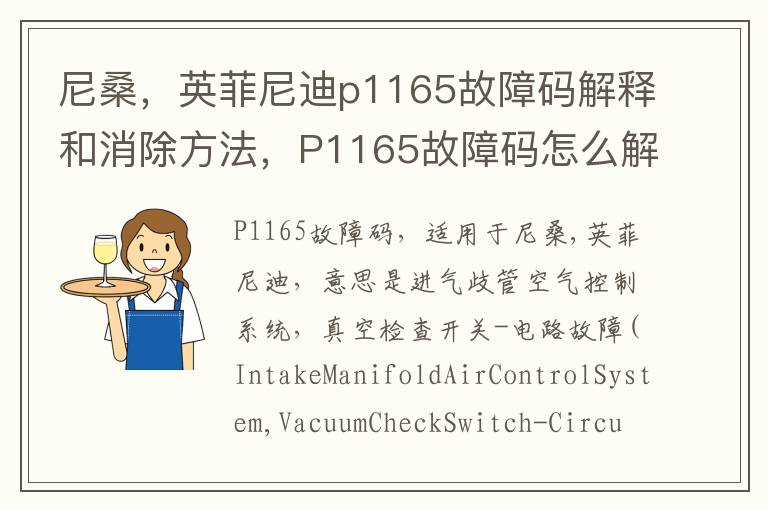 尼桑，英菲尼迪p1165故障码解释和消除方法，P1165故障码怎么解

P1165故障码，适用于尼桑，英菲尼迪，意思是进气歧管空气控制系统，真空检查开关-电路故障(IntakeManifoldAirControlSystem,VacuumCheckSwitch-Circu